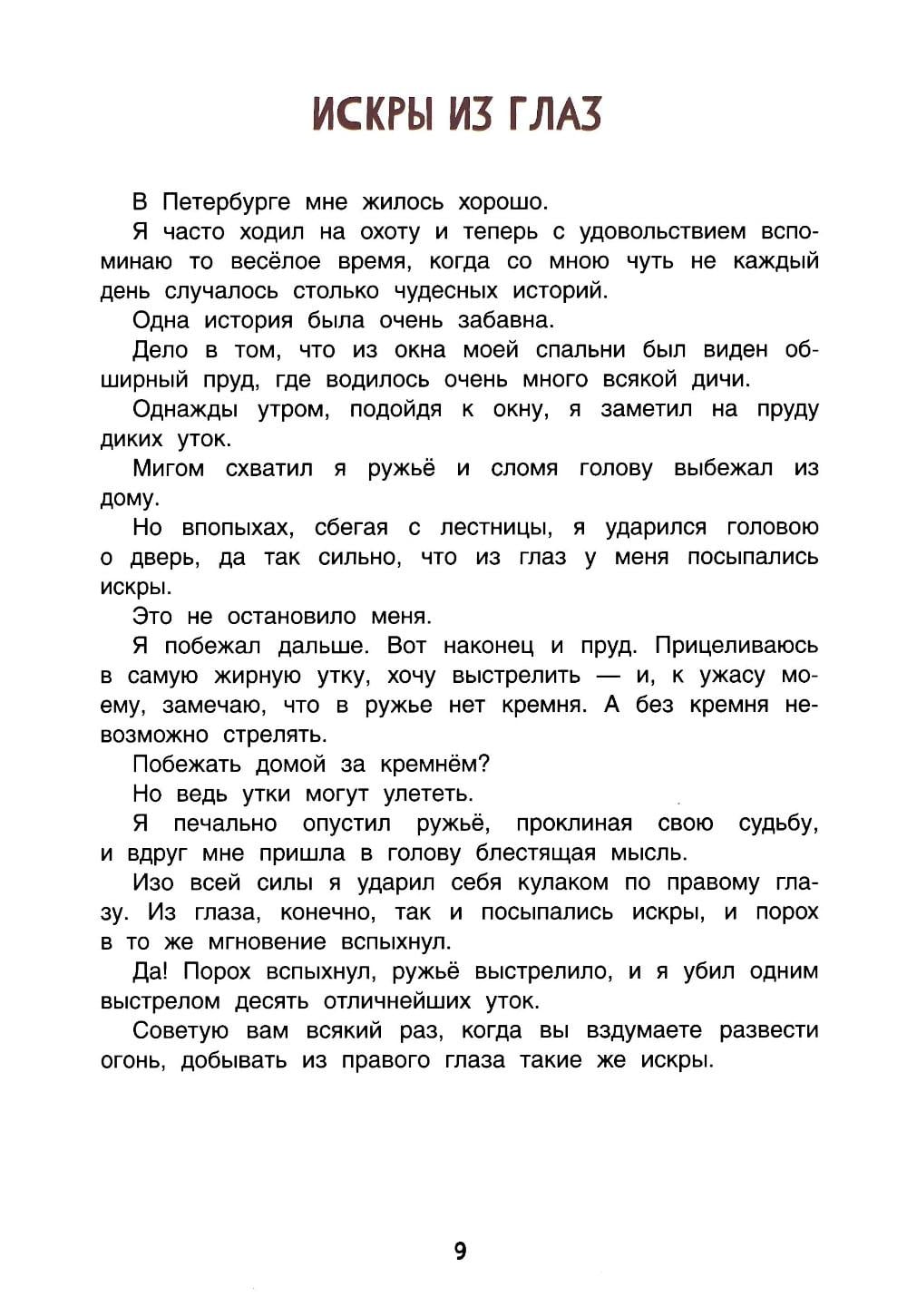 ИСКРЫ ИЗ ГЛАЗ

В Петербурге мне жилось хорошо.

Я часто ходил на охоту и теперь с удовольствием вспоминаю то весёлое время, когда со мною чуть не каждый день случалось столько чудесных историй.

Одна история была очень забавна.

Дело в том, что из окна моей спальни был виден обширный пруд, где водилось очень много всякой дичи.

Однажды утром, подойдя к окну, я заметил на пруду диких уток.

Мигом схватил я ружьё и сломя голову выбежал из дому.

Но впопыхах, сбегая с лестницы, я ударился головою о дверь, да так сильно, что из глаз у меня посыпались искры.

Это не остановило меня.

Я побежал дальше. Вот наконец и пруд. Прицеливаюсь в самую жирную утку, хочу выстрелить — и, к ужасу моему, замечаю, что в ружье нет кремня. А без кремня невозможно стрелять.

Побежать домой за кремнём?

Но ведь утки могут улететь.

Я печально опустил ружьё, проклиная свою судьбу, и вдруг мне пришла в голову блестящая мысль.

Изо всей силы я ударил себя кулаком по правому глазу. Из глаза, конечно, так и посыпались искры, и порох в то же мгновение вспыхнул.

Да! Порох вспыхнул, ружьё выстрелило, и я убил одним выстрелом десять отличнейших уток.

Советую вам всякий раз, когда вы вздумаете развести огонь, добывать из правого глаза такие же искры.

9